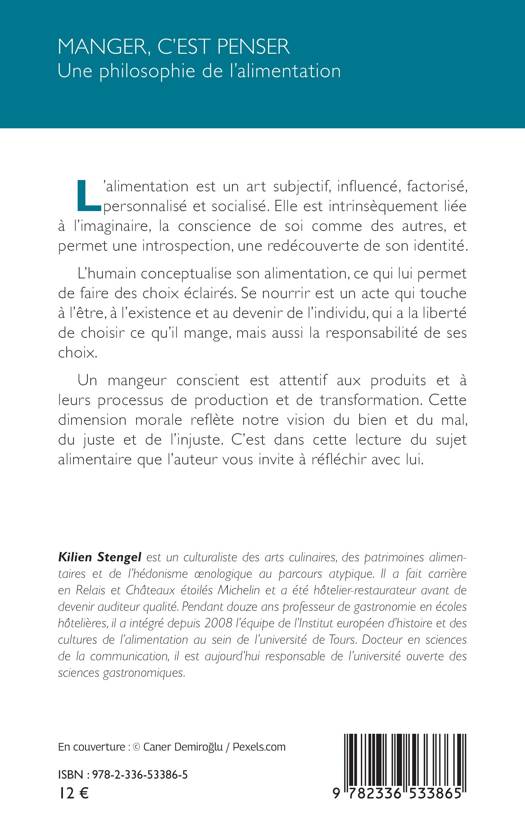 MANGER, C'EST PENSER
Une philosophie de l'alimentation

L'alimentation est un art subjectif, influencé, factorisé, personnalisé et socialisé. Elle est intrinsèquement liée à l'imaginaire, la conscience de soi comme des autres, et permet une introspection, une redécouverte de son identité.

L'humain conceptualise son alimentation, ce qui lui permet de faire des choix éclairés. Se nourrir est un acte qui touche à l'être, à l'existence et au devenir de l'individu, qui a la liberté de choisir ce qu'il mange, mais aussi la responsabilité de ses choix.

Un mangeur conscient est attentif aux produits et à leurs processus de production et de transformation. Cette dimension morale reflète notre vision du bien et du mal, du juste et de l'injuste. C'est dans cette lecture du sujet alimentaire que l'auteur vous invite à réfléchir avec lui.

Kilien Stengel est un culturaliste des arts culinaires, des patrimoines alimentaires et de l'hédonisme œnologique au parcours atypique. Il a fait carrière en Relais et Châteaux étoilés Michelin et a été hôtelier-restaurateur avant de devenir auditeur qualité. Pendant douze ans professeur de gastronomie en écoles hôtelières, il a intégré depuis 2008 l'équipe de l'Institut européen d'histoire et des cultures de l'alimentation au sein de l'université de Tours. Docteur en sciences de la communication, il est aujourd'hui responsable de l'université ouverte des sciences gastronomiques.

En couverture : © Caner Demiroğlu / Pexels.com

ISBN : 978-2-336-53386-5
12 €

9 782336 533865